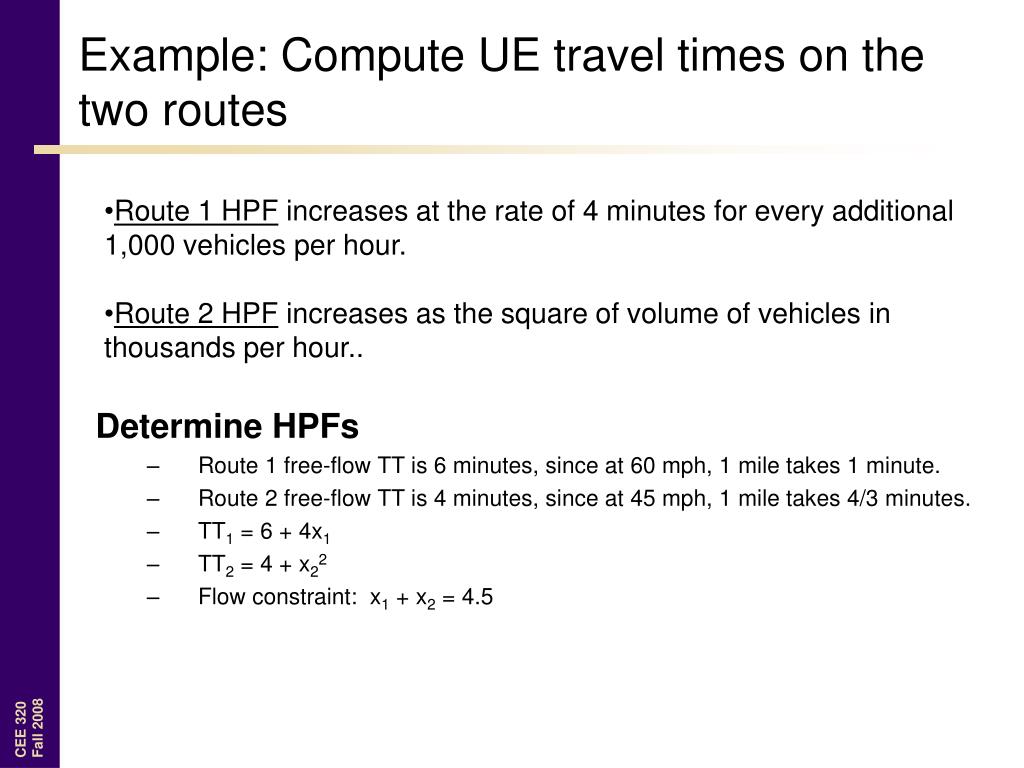 Example: Compute UE travel times on the two routes

•Route 1 HPF increases at the rate of 4 minutes for every additional 1,000 vehicles per hour.

•Route 2 HPF increases as the square of volume of vehicles in thousands per hour..

Determine HPFs

– Route 1 free-flow TT is 6 minutes, since at 60 mph, 1 mile takes 1 minute.

– Route 2 free-flow TT is 4 minutes, since at 45 mph, 1 mile takes 4/3 minutes.

– $TT_1 = 6 + 4x_1$

– $TT_2 = 4 + x_2^2$

– Flow constraint: $x_1 + x_2 = 4.5$

CEE 320
Fall 2008